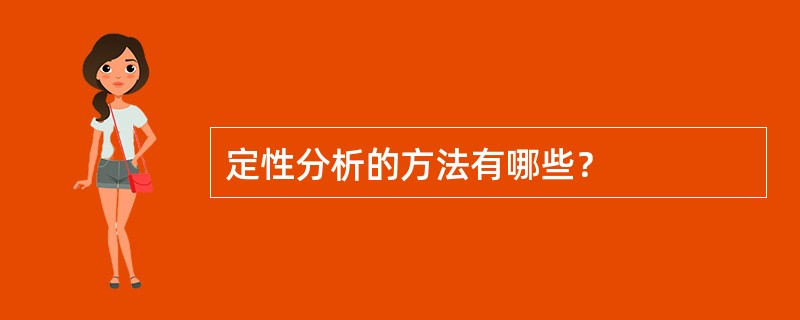 定性分析的方法有哪些？